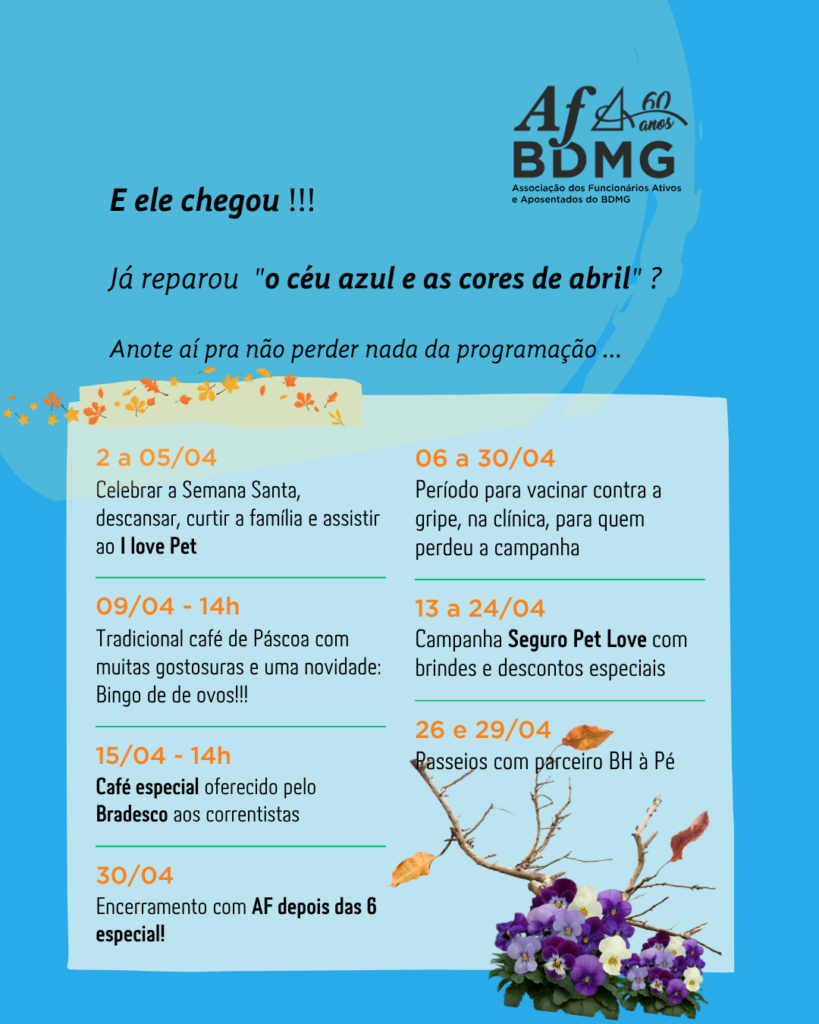 Af 60 anos
BDMG
Associação dos Funcionários Ativos e Aposentados do BDMG

E ele chegou !!!

Já reparou "o céu azul e as cores de abril" ?

Anote aí pra não perder nada da programação ...

2 a 05/04
Celebrar a Semana Santa, descansar, curtir a família e assistir ao I love Pet

09/04 - 14h
Tradicional café de Páscoa com muitas gostosuras e uma novidade: Bingo de de ovos!!!

15/04 - 14h
Café especial oferecido pelo Bradesco aos correntistas

30/04
Encerramento com AF depois das 6 especial!

06 a 30/04
Período para vacinar contra a gripe, na clínica, para quem perdeu a campanha

13 a 24/04
Campanha Seguro Pet Love com brindes e descontos especiais

26 e 29/04
Passeios com parceiro BH à Pé